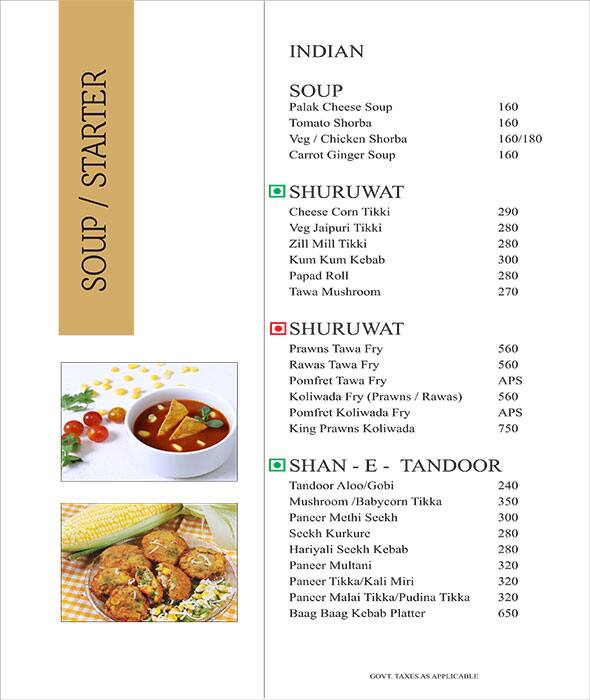 SOUP / STARTER

INDIAN

SOUP

| | |
|---|---|
| Palak Cheese Soup | 160 |
| Tomato Shorba | 160 |
| Veg / Chicken Shorba | 160/180 |
| Carrot Ginger Soup | 160 |

SHURUWAT

| | |
|---|---|
| Cheese Corn Tikki | 290 |
| Veg Jaipuri Tikki | 280 |
| Zill Mill Tikki | 280 |
| Kum Kum Kebab | 300 |
| Papad Roll | 280 |
| Tawa Mushroom | 270 |

SHURUWAT

| | |
|---|---|
| Prawns Tawa Fry | 560 |
| Rawas Tawa Fry | 560 |
| Pomfret Tawa Fry | APS |
| Koliwada Fry (Prawns / Rawas) | 560 |
| Pomfret Koliwada Fry | APS |
| King Prawns Koliwada | 750 |

SHAN - E - TANDOOR

| | |
|---|---|
| Tandoor Aloo/Gobi | 240 |
| Mushroom /Babycorn Tikka | 350 |
| Paneer Methi Seekh | 300 |
| Seekh Kurkure | 280 |
| Hariyali Seekh Kebab | 280 |
| Paneer Multani | 320 |
| Paneer Tikka/Kali Miri | 320 |
| Paneer Malai Tikka/Pudina Tikka | 320 |
| Baag Baag Kebab Platter | 650 |

GOVT. TAXES AS APPLICABLE